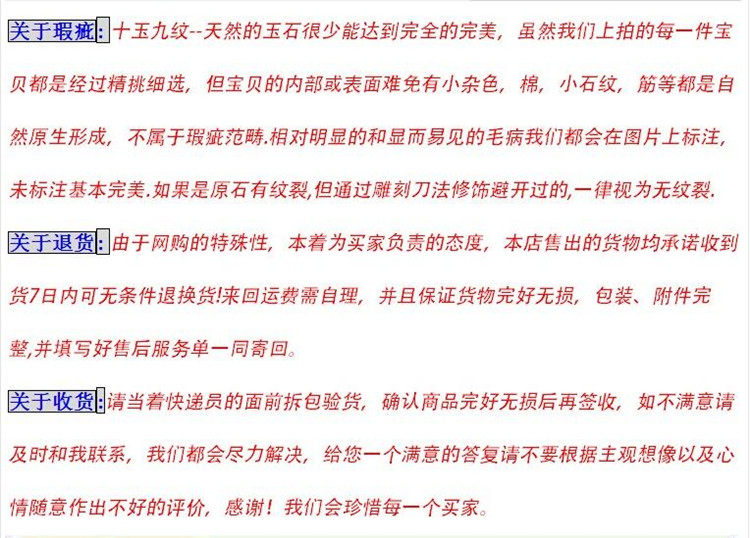 关于瑕疵:十玉九纹--天然的玉石很少能达到完全的完美，虽然我们上拍的每一件宝贝都是经过精挑细选，但宝贝的内部或表面难免有小杂色，棉，小石纹，筋等都是自然原生形成，不属于瑕疵范畴.相对明显的和显而易见的毛病我们都会在图片上标注，未标注基本完美.如果是原石有纹裂,但通过雕刻刀法修饰避开过的,一律视为无纹裂.

关于退货:由于网购的特殊性，本着为买家负责的态度，本店售出的货物均承诺收到货7日内可无条件退换货!来回运费需自理，并且保证货物完好无损，包装、附件完整,并填写好售后服务单一同寄回。

关于收货:请当着快递员的面前拆包验货，确认商品完好无损后再签收，如不满意请及时和我联系，我们都会尽力解决，给您一个满意的答复请不要根据主观想像以及心情随意作出不好的评价，感谢！我们会珍惜每一个买家。